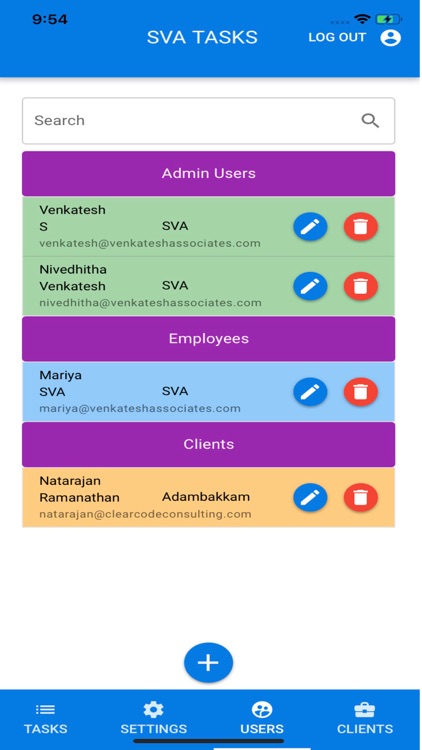 9:54

SVA TASKS

LOG OUT

Search

Admin Users

Venkatesh S SVA
venkatesh@venkateshassociates.com

Nivedhitha Venkatesh SVA
nivedhitha@venkateshassociates.com

Employees

Mariya SVA SVA
mariya@venkateshassociates.com

Clients

Natarajan Ramanathan Adambakkam
natarajan@clearcodeconsulting.com

TASKS SETTINGS USERS CLIENTS